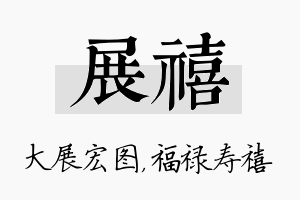 展禧

大展宏图,福禄寿禧